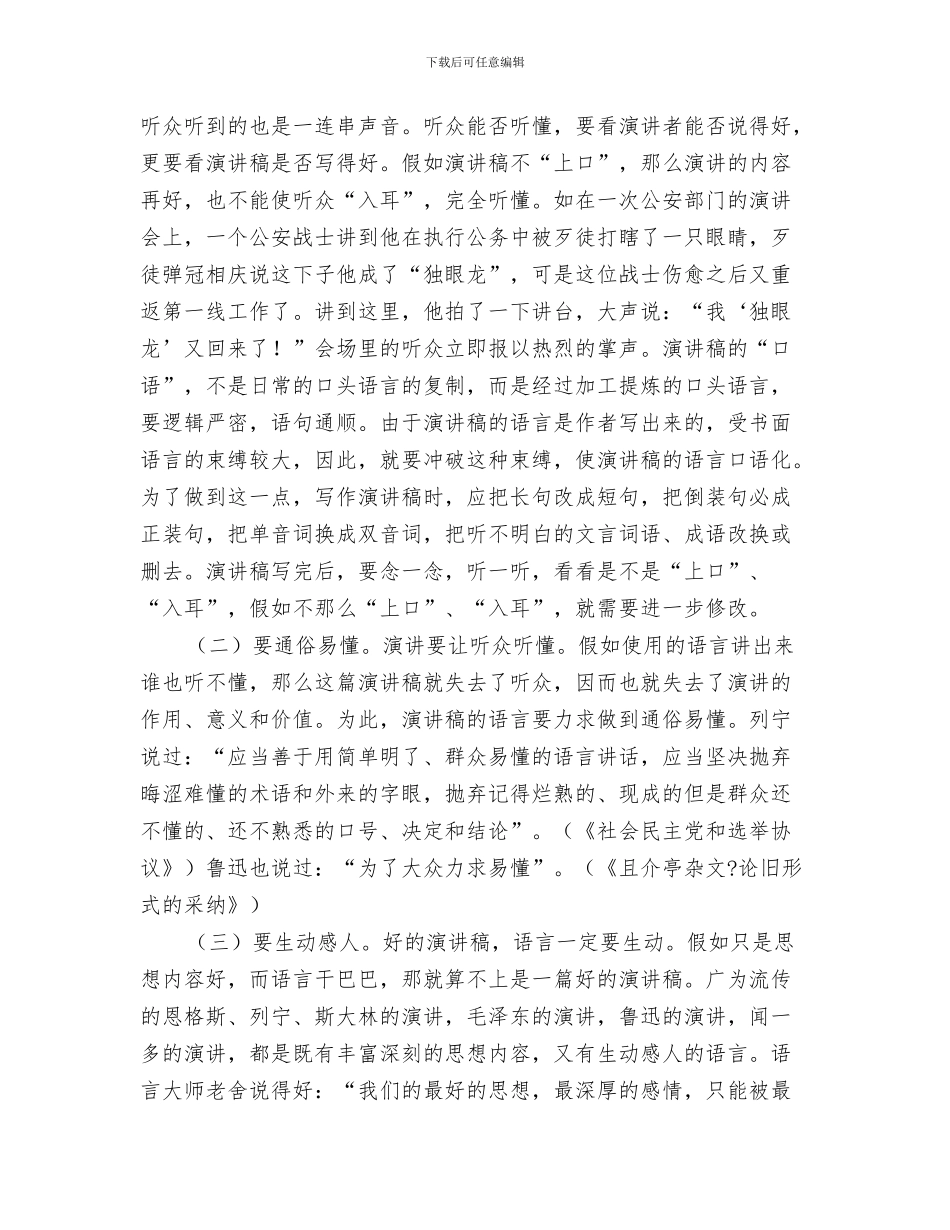 下载后可任意编辑

听众听到的也是一连串声音。听众能否听懂，要看演讲者能否说得好，更要看演讲稿是否写得好。假如演讲稿不“上口”，那么演讲的内容再好，也不能使听众“入耳”，完全听懂。如在一次公安部门的演讲会上，一个公安战士讲到他在执行公务中被歹徒打瞎了一只眼睛，歹徒弹冠相庆说这下子他成了“独眼龙”，可是这位战士伤愈之后又重返第一线工作了。讲到这里，他拍了一下讲台，大声说：“我‘独眼龙’又回来了！”会场里的听众立即报以热烈的掌声。演讲稿的“口语”，不是日常的口头语言的复制，而是经过加工提炼的口头语言，要逻辑严密，语句通顺。由于演讲稿的语言是作者写出来的，受书面语言的束缚较大，因此，就要冲破这种束缚，使演讲稿的语言口语化。为了做到这一点，写作演讲稿时，应把长句改成短句，把倒装句必成正装句，把单音词换成双音词，把听不明白的文言词语、成语改换或删去。演讲稿写完后，要念一念，听一听，看看是不是“上口”、“入耳”，假如不那么“上口”、“入耳”，就需要进一步修改。

（二）要通俗易懂。演讲要让听众听懂。假如使用的语言讲出来谁也听不懂，那么这篇演讲稿就失去了听众，因而也就失去了演讲的作用、意义和价值。为此，演讲稿的语言要力求做到通俗易懂。列宁说过：“应当善于用简单明了、群众易懂的语言讲话，应当坚决抛弃晦涩难懂的术语和外来的字眼，抛弃记得烂熟的、现成的但是群众还不懂的、还不熟悉的口号、决定和结论”。（《社会民主党和选举协议》）鲁迅也说过：“为了大众力求易懂”。（《且介亭杂文?论旧形式的采纳》）

（三）要生动感人。好的演讲稿，语言一定要生动。假如只是思想内容好，而语言干巴巴，那就算不上是一篇好的演讲稿。广为流传的恩格斯、列宁、斯大林的演讲，毛泽东的演讲，鲁迅的演讲，闻一多的演讲，都是既有丰富深刻的思想内容，又有生动感人的语言。语言大师老舍说得好：“我们的最好的思想，最深厚的感情，只能被最